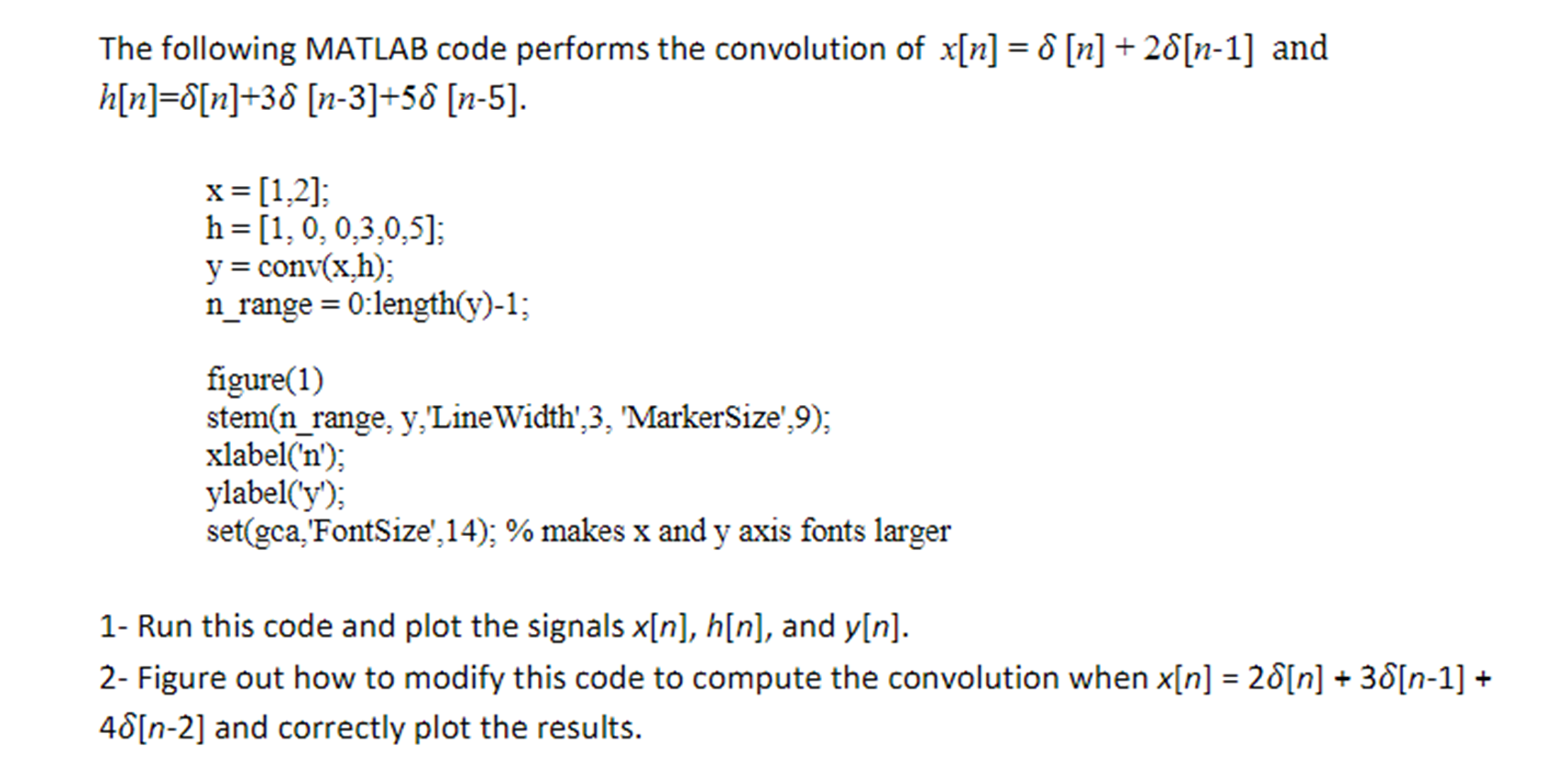 The following MATLAB code performs the convolution of $x[n] = \delta[n] + 2\delta[n-1]$ and $h[n]=\delta[n]+3\delta[n-3]+5\delta[n-5]$.

x = [1,2];
h = [1, 0, 0,3,0,5];
y = conv(x,h);
n_range = 0:length(y)-1;

figure(1)
stem(n_range, y,'LineWidth',3, 'MarkerSize',9);
xlabel('n');
ylabel('y');
set(gca,'FontSize',14); % makes x and y axis fonts larger

1- Run this code and plot the signals $x[n]$, $h[n]$, and $y[n]$.

2- Figure out how to modify this code to compute the convolution when $x[n] = 2\delta[n] + 3\delta[n-1] + 4\delta[n-2]$ and correctly plot the results.